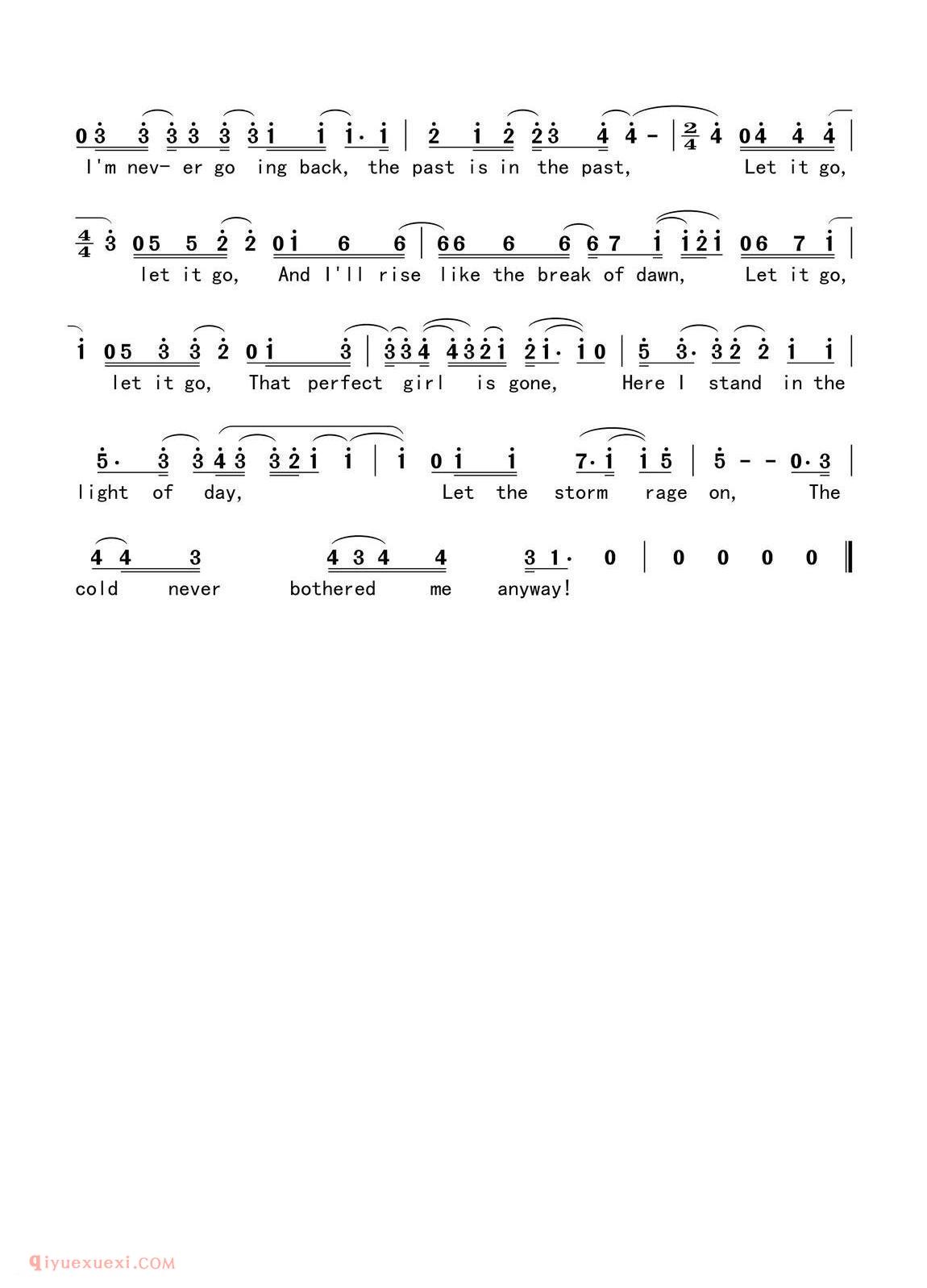 0 3 3 3 3 3 3 1 1 1· 1 | 2 1 2 2 3 4 4 - | $\frac{2}{4}$ 4 0 4 4 4 |
I'm nev- er go ing back, the past is in the past, Let it go,

$\frac{4}{4}$ 3 0 5 5 2 2 0 1 6 6 | 6 6 6 6 6 7 1 1 2 1 0 6 7 1 |
let it go, And I'll rise like the break of dawn, Let it go,

1 0 5 3 3 2 0 1 3 | 3 3 4 4 3 2 1 2 1· 1 0 | 5 3· 3 2 2 1 1 |
let it go, That perfect girl is gone, Here I stand in the

5· 3 3 4 3 3 2 1 1 | 1 0 1 1 7· 1 1 5 | 5 - - 0· 3 |
light of day, Let the storm rage on, The

4 4 3 4 3 4 4 3 1· 0 | 0 0 0 0 ‖
cold never bothered me anyway!

qiyuexuexi.COM